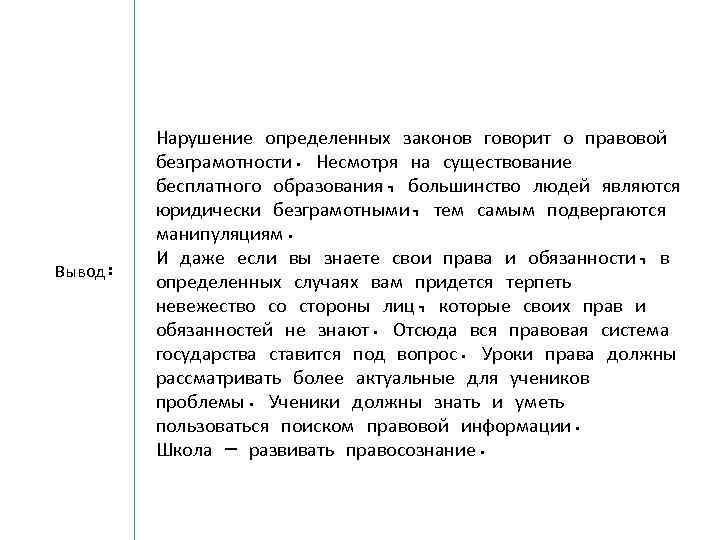 Вывод:

Нарушение определенных законов говорит о правовой безграмотности. Несмотря на существование бесплатного образования, большинство людей являются юридически безграмотными, тем самым подвергаются манипуляциям.
И даже если вы знаете свои права и обязанности, в определенных случаях вам придется терпеть невежество со стороны лиц, которые своих прав и обязанностей не знают. Отсюда вся правовая система государства ставится под вопрос. Уроки права должны рассматривать более актуальные для учеников проблемы. Ученики должны знать и уметь пользоваться поиском правовой информации.
Школа – развивать правосознание.